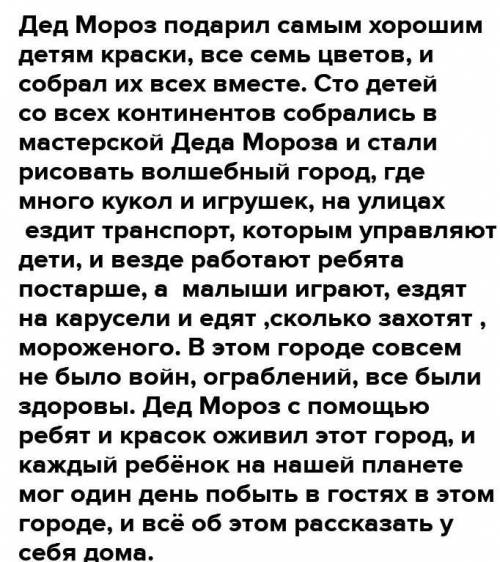 Дед Мороз подарил самым хорошим детям краски, все семь цветов, и собрал их всех вместе. Сто детей со всех континентов собрались в мастерской Деда Мороза и стали рисовать волшебный город, где много кукол и игрушек, на улицах ездит транспорт, которым управляют дети, и везде работают ребята постарше, а малыши играют, ездят на карусели и едят ,сколько захотят , мороженого. В этом городе совсем не было войн, ограблений, все были здоровы. Дед Мороз с помощью ребят и красок оживил этот город, и каждый ребёнок на нашей планете мог один день побыть в гостях в этом городе, и всё об этом рассказать у себя дома.